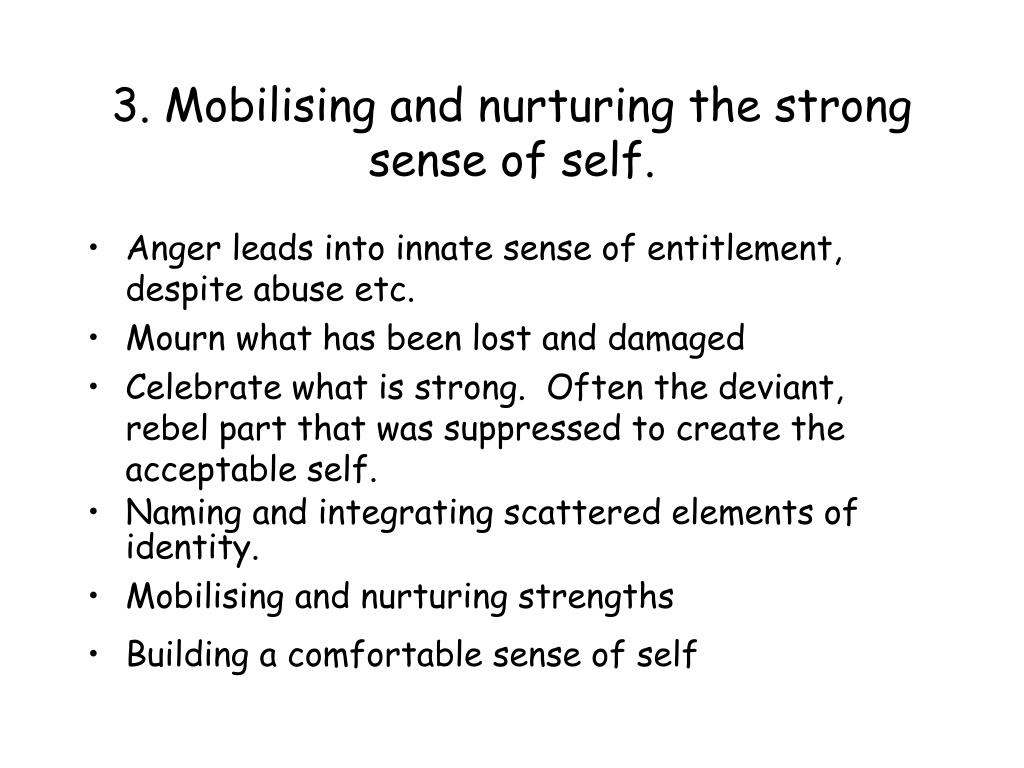 3. Mobilising and nurturing the strong sense of self.

• Anger leads into innate sense of entitlement, despite abuse etc.
• Mourn what has been lost and damaged
• Celebrate what is strong. Often the deviant, rebel part that was suppressed to create the acceptable self.
• Naming and integrating scattered elements of identity.
• Mobilising and nurturing strengths
• Building a comfortable sense of self